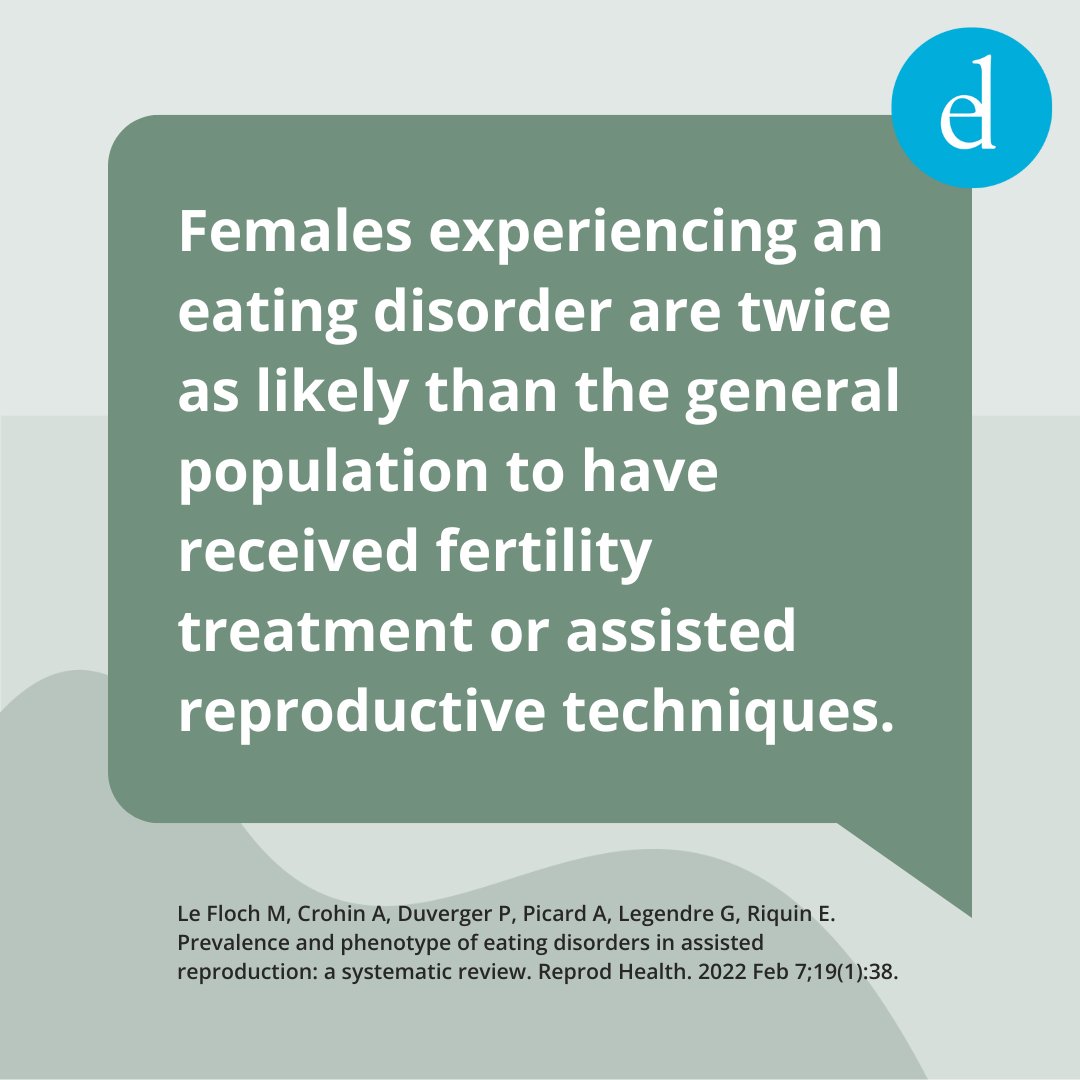 ed

Females experiencing an eating disorder are twice as likely than the general population to have received fertility treatment or assisted reproductive techniques.

Le Floch M, Crohin A, Duverger P, Picard A, Legendre G, Riquin E. Prevalence and phenotype of eating disorders in assisted reproduction: a systematic review. Reprod Health. 2022 Feb 7;19(1):38.